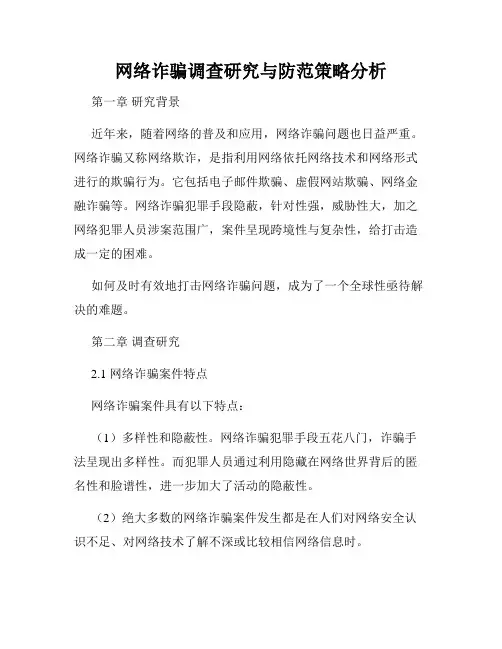 网络诈骗调查研究与防范策略分析

第一章 研究背景

近年来，随着网络的普及和应用，网络诈骗问题也日益严重。网络诈骗又称网络欺诈，是指利用网络依托网络技术和网络形式进行的欺骗行为。它包括电子邮件欺骗、虚假网站欺骗、网络金融诈骗等。网络诈骗犯罪手段隐蔽，针对性强，威胁性大，加之网络犯罪人员涉案范围广，案件呈现跨境性与复杂性，给打击造成一定的困难。

如何及时有效地打击网络诈骗问题，成为了一个全球性亟待解决的难题。

第二章 调查研究

2.1 网络诈骗案件特点

网络诈骗案件具有以下特点：

（1）多样性和隐蔽性。网络诈骗犯罪手段五花八门，诈骗手法呈现出多样性。而犯罪人员通过利用隐藏在网络世界背后的匿名性和脸谱性，进一步加大了活动的隐蔽性。

（2）绝大多数的网络诈骗案件发生都是在人们对网络安全认识不足、对网络技术了解不深或比较相信网络信息时。